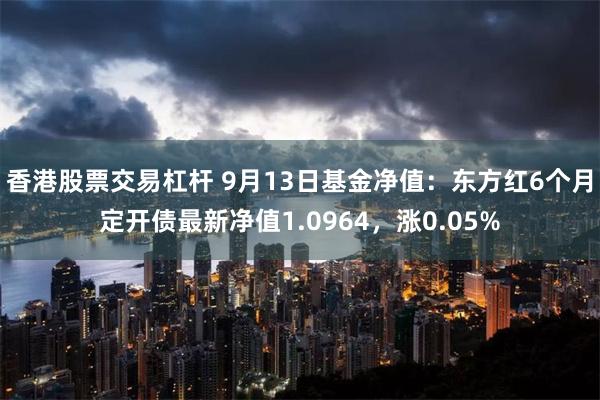 香港股票交易杠杆 9月13日基金净值：东方红6个月定开债最新净值1.0964，涨0.05%